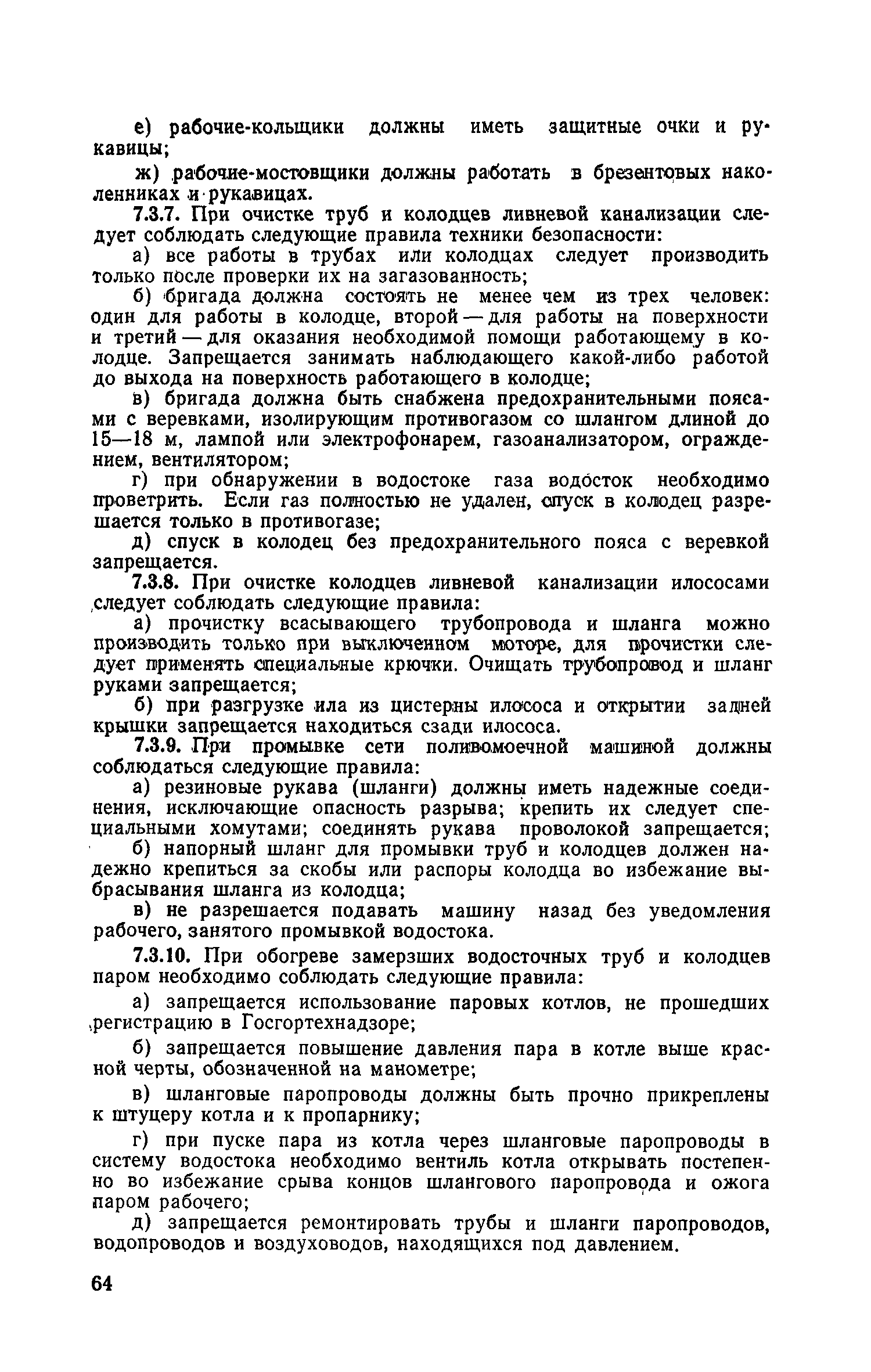 е) рабочие-кольщики должны иметь защитные очки и рукавицы;

ж) рабочие-мостовщики должны работать в брезентовых наколенниках и рукавицах.

7.3.7. При очистке труб и колодцев ливневой канализации следует соблюдать следующие правила техники безопасности:

а) все работы в трубах или колодцах следует производить только после проверки их на загазованность;

б) бригада должна состоять не менее чем из трех человек: один для работы в колодце, второй — для работы на поверхности и третий — для оказания необходимой помощи работающему в колодце. Запрещается занимать наблюдающего какой-либо работой до выхода на поверхность работающего в колодце;

в) бригада должна быть снабжена предохранительными поясами с веревками, изолирующим противогазом со шлангом длиной до 15—18 м, лампой или электрофонарем, газоанализатором, ограждением, вентилятором;

г) при обнаружении в водостоке газа водосток необходимо проветрить. Если газ полностью не удален, спуск в колодец разрешается только в противогазе;

д) спуск в колодец без предохранительного пояса с веревкой запрещается.

7.3.8. При очистке колодцев ливневой канализации илососами следует соблюдать следующие правила:

а) прочистку всасывающего трубопровода и шланга можно производить только при выключенном моторе, для прочистки следует применять специальные крючки. Очищать трубопровод и шланг руками запрещается;

б) при разгрузке ила из цистерны илососа и открытии задней крышки запрещается находиться сзади илососа.

7.3.9. При промывке сети поливомоечной машиной должны соблюдаться следующие правила:

а) резиновые рукава (шланги) должны иметь надежные соединения, исключающие опасность разрыва; крепить их следует специальными хомутами; соединять рукава проволокой запрещается;

б) напорный шланг для промывки труб и колодцев должен надежно крепиться за скобы или распоры колодца во избежание выбрасывания шланга из колодца;

в) не разрешается подавать машину назад без уведомления рабочего, занятого промывкой водостока.

7.3.10. При обогреве замерзших водосточных труб и колодцев паром необходимо соблюдать следующие правила:

а) запрещается использование паровых котлов, не прошедших регистрацию в Госгортехнадзоре;

б) запрещается повышение давления пара в котле выше красной черты, обозначенной на манометре;

в) шланговые паропроводы должны быть прочно прикреплены к штуцеру котла и к пропарнику;

г) при пуске пара из котла через шланговые паропроводы в систему водостока необходимо вентиль котла открывать постепенно во избежание срыва концов шлангового паропровода и ожога паром рабочего;

д) запрещается ремонтировать трубы и шланги паропроводов, водопроводов и воздуховодов, находящихся под давлением.

64